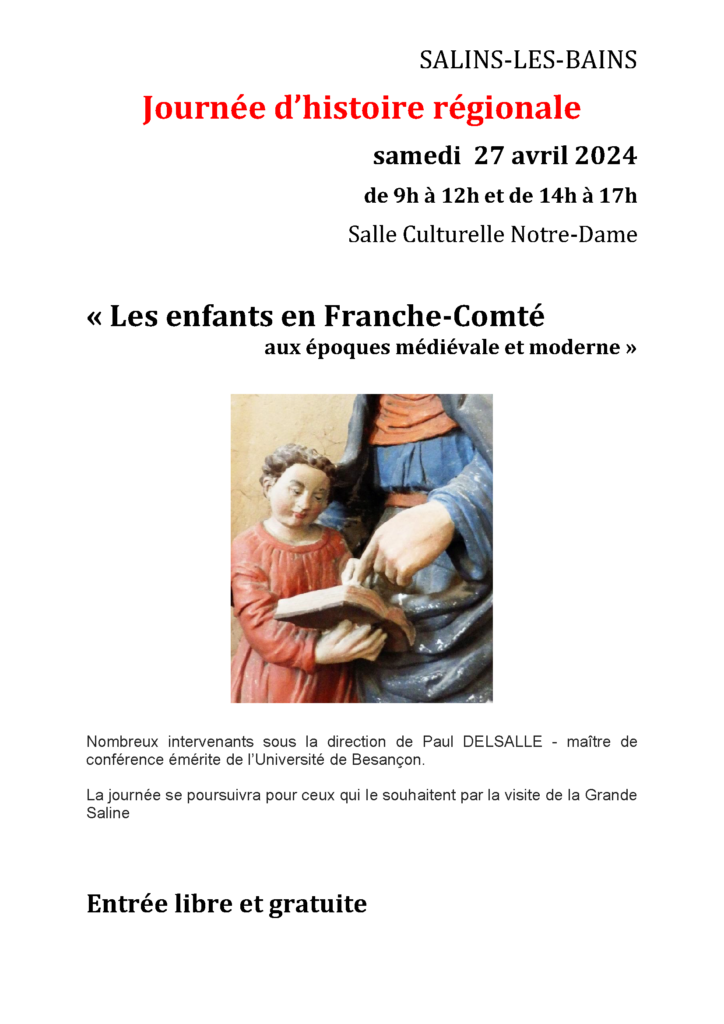 SALINS-LES-BAINS

Journée d'histoire régionale

samedi 27 avril 2024

de 9h à 12h et de 14h à 17h

Salle Culturelle Notre-Dame

« Les enfants en Franche-Comté aux époques médiévale et moderne »

Nombreux intervenants sous la direction de Paul DELSALLE - maître de conférence émérite de l'Université de Besançon.

La journée se poursuivra pour ceux qui le souhaitent par la visite de la Grande Saline

Entrée libre et gratuite